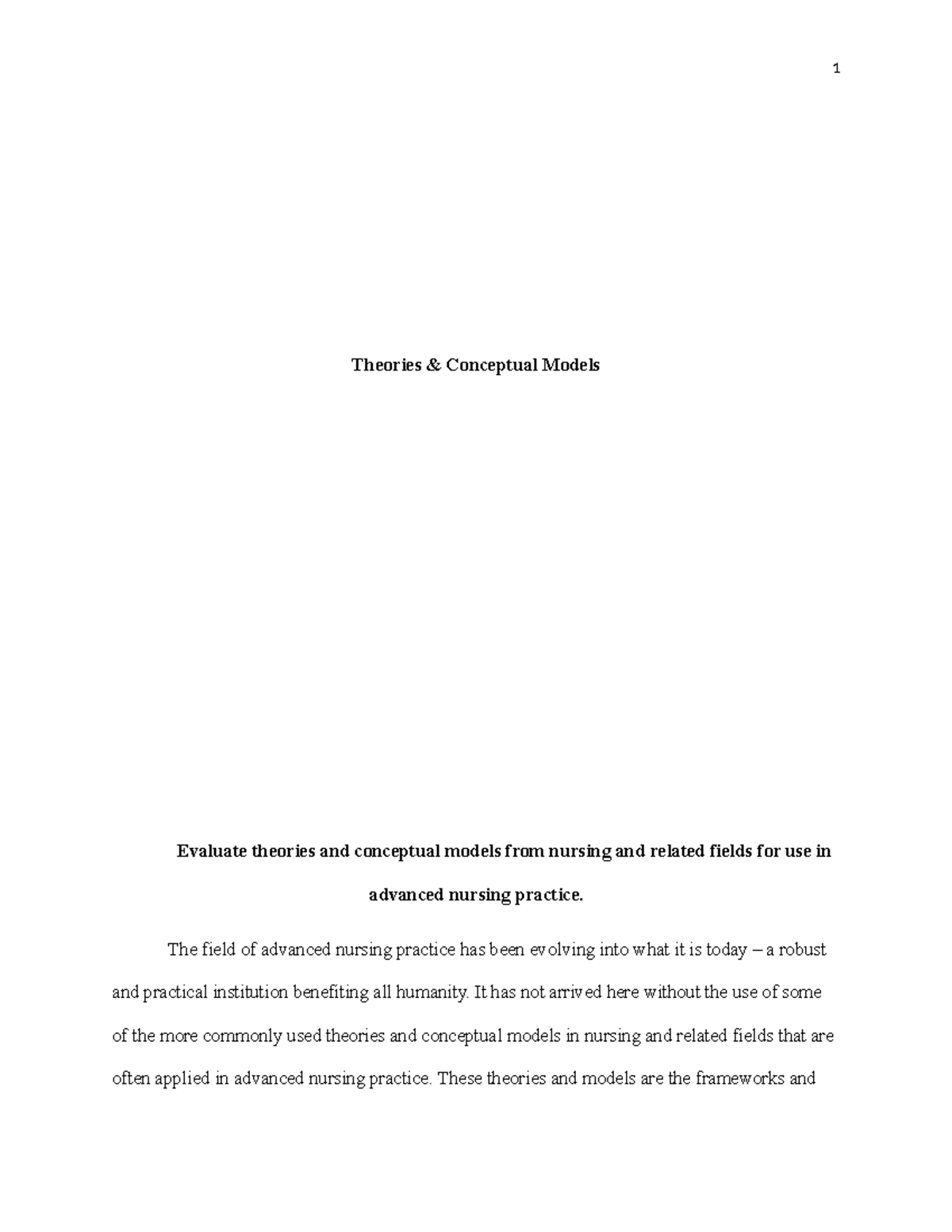 1

Theories & Conceptual Models

Evaluate theories and conceptual models from nursing and related fields for use in advanced nursing practice.

The field of advanced nursing practice has been evolving into what it is today – a robust and practical institution benefiting all humanity. It has not arrived here without the use of some of the more commonly used theories and conceptual models in nursing and related fields that are often applied in advanced nursing practice. These theories and models are the frameworks and